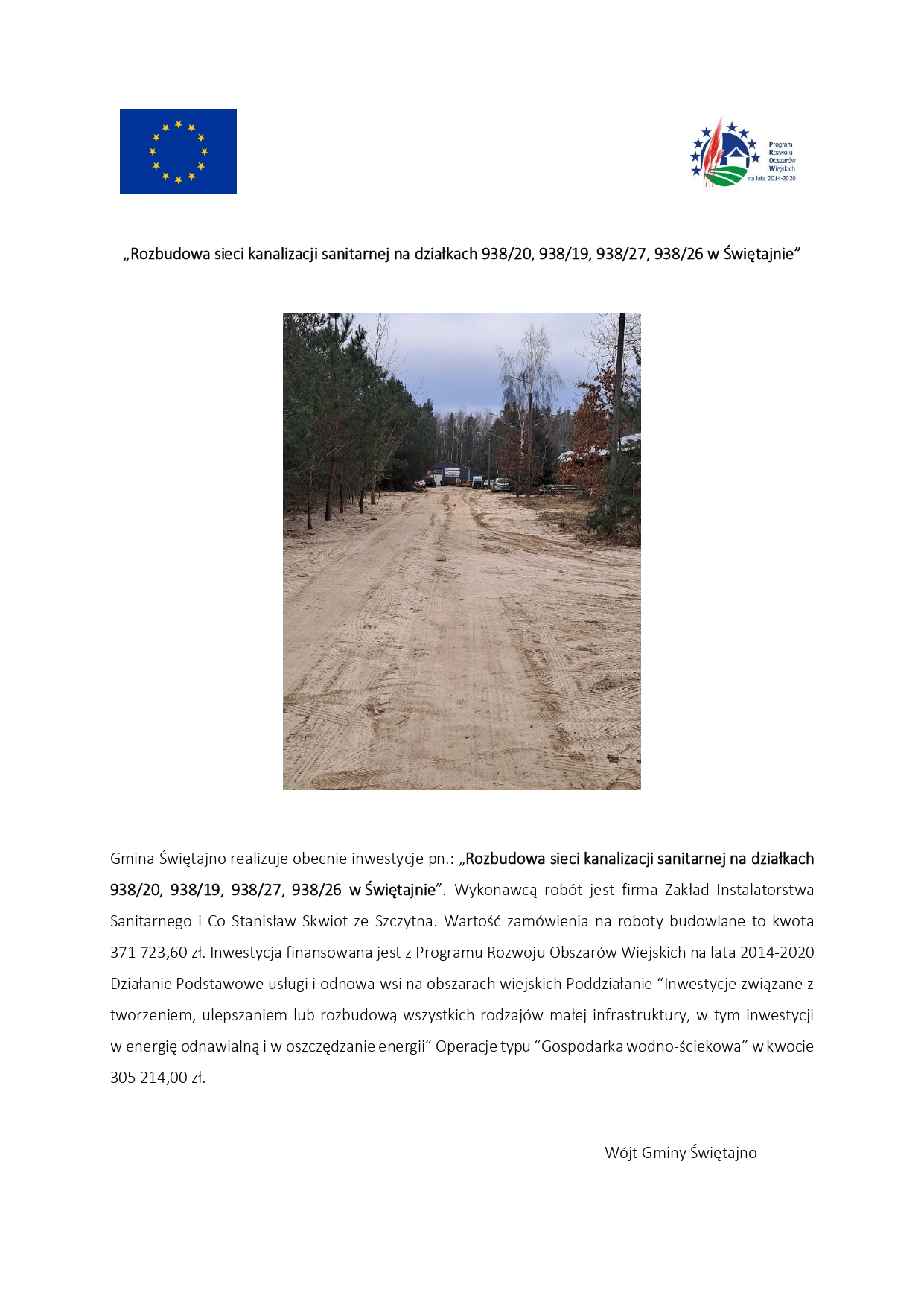 Program
Rozwoju
Obszarów
Wiejskich
na lata 2014-2020

„Rozbudowa sieci kanalizacji sanitarnej na działkach 938/20, 938/19, 938/27, 938/26 w Świętajnie”

Gmina Świętajno realizuje obecnie inwestycje pn.: „Rozbudowa sieci kanalizacji sanitarnej na działkach 938/20, 938/19, 938/27, 938/26 w Świętajnie”. Wykonawcą robót jest firma Zakład Instalatorstwa Sanitarnego i Co Stanisław Skwiot ze Szczytna. Wartość zamówienia na roboty budowlane to kwota 371 723,60 zł. Inwestycja finansowana jest z Programu Rozwoju Obszarów Wiejskich na lata 2014-2020 Działanie Podstawowe usługi i odnowa wsi na obszarach wiejskich Poddziałanie “Inwestycje związane z tworzeniem, ulepszaniem lub rozbudową wszystkich rodzajów małej infrastruktury, w tym inwestycji w energię odnawialną i w oszczędzanie energii” Operacje typu “Gospodarka wodno-ściekowa” w kwocie 305 214,00 zł.

Wójt Gminy Świętajno